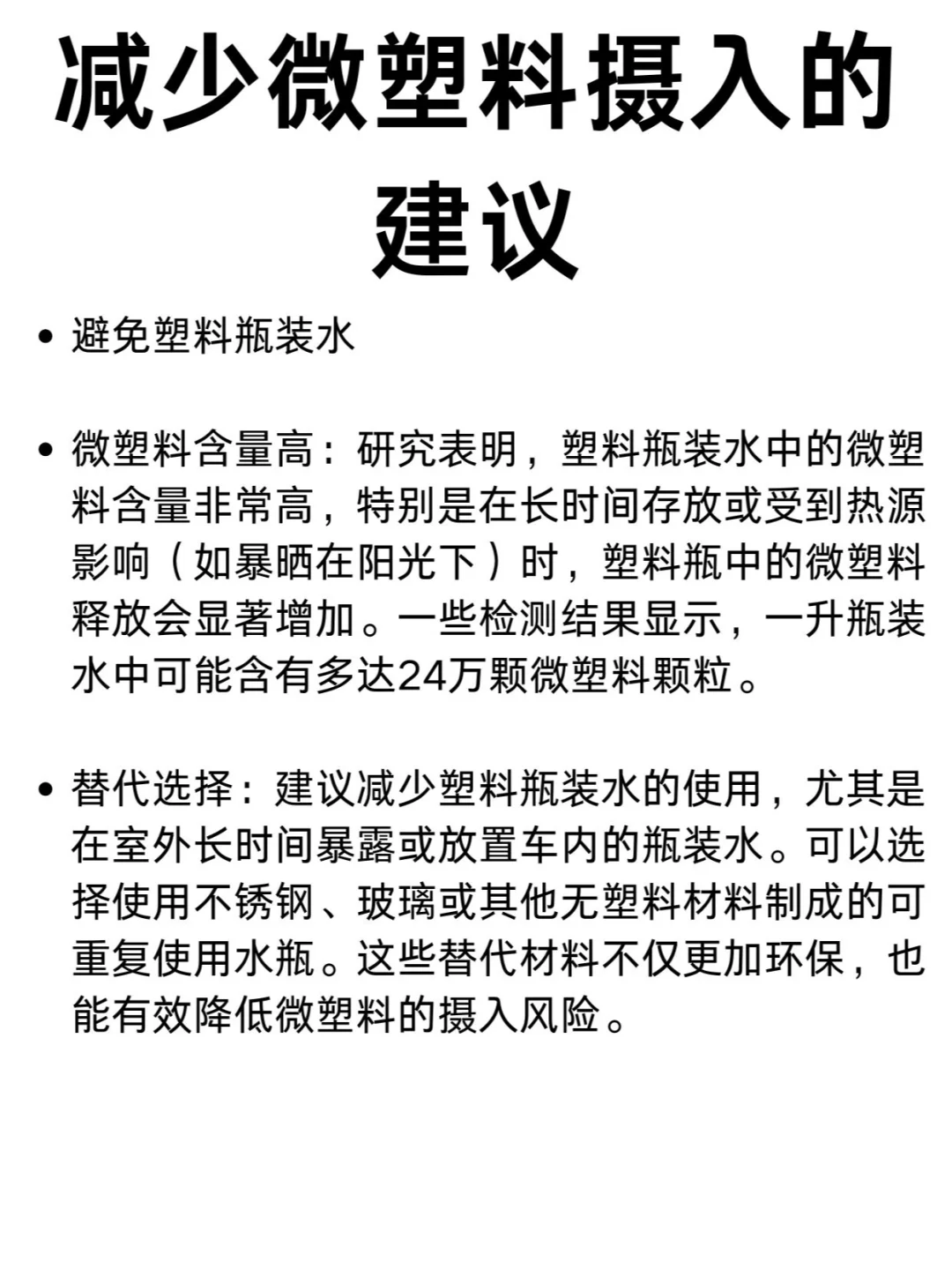 减少微塑料摄入的建议

• 避免塑料瓶装水

• 微塑料含量高：研究表明，塑料瓶装水中的微塑料含量非常高，特别是在长时间存放或受到热源影响（如暴晒在阳光下）时，塑料瓶中的微塑料释放会显著增加。一些检测结果显示，一升瓶装水中可能含有多达24万颗微塑料颗粒。

• 替代选择：建议减少塑料瓶装水的使用，尤其是在室外长时间暴露或放置车内的瓶装水。可以选择使用不锈钢、玻璃或其他无塑料材料制成的可重复使用水瓶。这些替代材料不仅更加环保，也能有效降低微塑料的摄入风险。